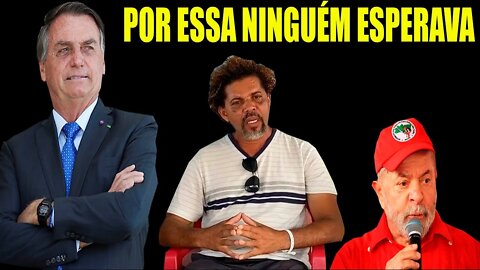 POR ESSA NINGUÉM ESPERAVA